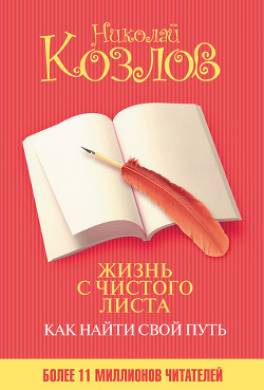 Николай
Козлов

ЖИЗНЬ С ЧИСТОГО ЛИСТА

КАК НАЙТИ СВОЙ ПУТЬ

БОЛЕЕ 11 МИЛЛИОНОВ ЧИТАТЕЛЕЙ